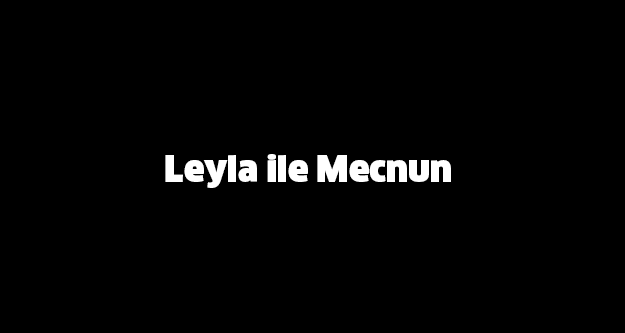 Leyla ile Mecnun